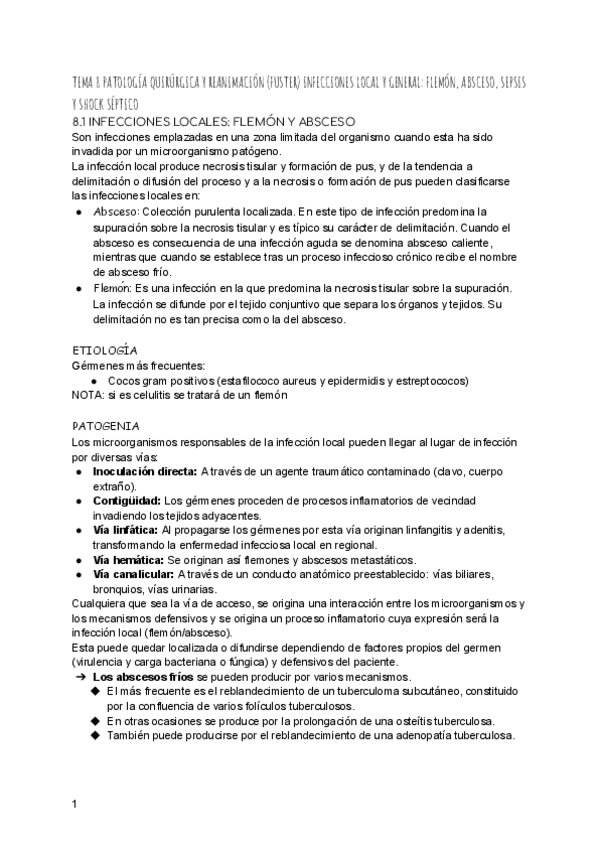 TEMA 8 PATOLOGÍA QUIRÚRGICA Y REANIMACIÓN (FUSTER) INFECCIONES LOCAL Y GENERAL: FLEMÓN, ABSCESO, SEPSIS Y SHOCK SÉPTICO

8.1 INFECCIONES LOCALES: FLEMÓN Y ABSCESO

Son infecciones emplazadas en una zona limitada del organismo cuando esta ha sido invadida por un microorganismo patógeno.

La infección local produce necrosis tisular y formación de pus, y de la tendencia a delimitación o difusión del proceso y a la necrosis o formación de pus pueden clasificarse las infecciones locales en:

● Absceso: Colección purulenta localizada. En este tipo de infección predomina la supuración sobre la necrosis tisular y es típico su carácter de delimitación. Cuando el absceso es consecuencia de una infección aguda se denomina absceso caliente, mientras que cuando se establece tras un proceso infeccioso crónico recibe el nombre de absceso frío.
● Flemón: Es una infección en la que predomina la necrosis tisular sobre la supuración. La infección se difunde por el tejido conjuntivo que separa los órganos y tejidos. Su delimitación no es tan precisa como la del absceso.

ETIOLOGÍA

Gérmenes más frecuentes:
● Cocos gram positivos (estafilococo aureus y epidermidis y estreptococos)
NOTA: si es celulitis se tratará de un flemón

PATOGENIA

Los microorganismos responsables de la infección local pueden llegar al lugar de infección por diversas vías:
● Inoculación directa: A través de un agente traumático contaminado (clavo, cuerpo extraño).
● Contigüidad: Los gérmenes proceden de procesos inflamatorios de vecindad invadiendo los tejidos adyacentes.
● Vía linfática: Al propagarse los gérmenes por esta vía originan linfangitis y adenitis, transformando la enfermedad infecciosa local en regional.
● Vía hemática: Se originan así flemones y abscesos metastáticos.
● Vía canalicular: A través de un conducto anatómico preestablecido: vías biliares, bronquios, vías urinarias.

Cualquiera que sea la vía de acceso, se origina una interacción entre los microorganismos y los mecanismos defensivos y se origina un proceso inflamatorio cuya expresión será la infección local (flemón/absceso).

Esta puede quedar localizada o difundirse dependiendo de factores propios del germen (virulencia y carga bacteriana o fúngica) y defensivos del paciente.
➔ Los abscesos fríos se pueden producir por varios mecanismos.
◆ El más frecuente es el reblandecimiento de un tuberculoma subcutáneo, constituido por la confluencia de varios folículos tuberculosos.
◆ En otras ocasiones se produce por la prolongación de una osteítis tuberculosa.
◆ También puede producirse por el reblandecimiento de una adenopatía tuberculosa.

1